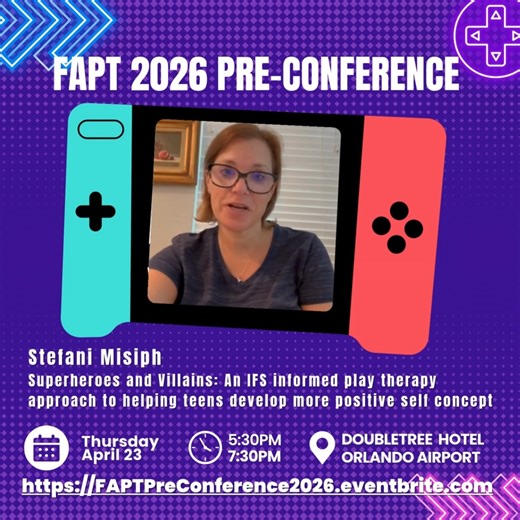 FAPT 2026 PRE-CONFERENCE

Stefani Misiph

Superheroes and Villains: An IFS informed play therapy approach to helping teens develop more positive self concept

Thursday April 23

5:30PM 7:30PM

DOUBLETREE HOTEL ORLANDO AIRPORT

https://FAPTPreConference2026.eventbrite.com